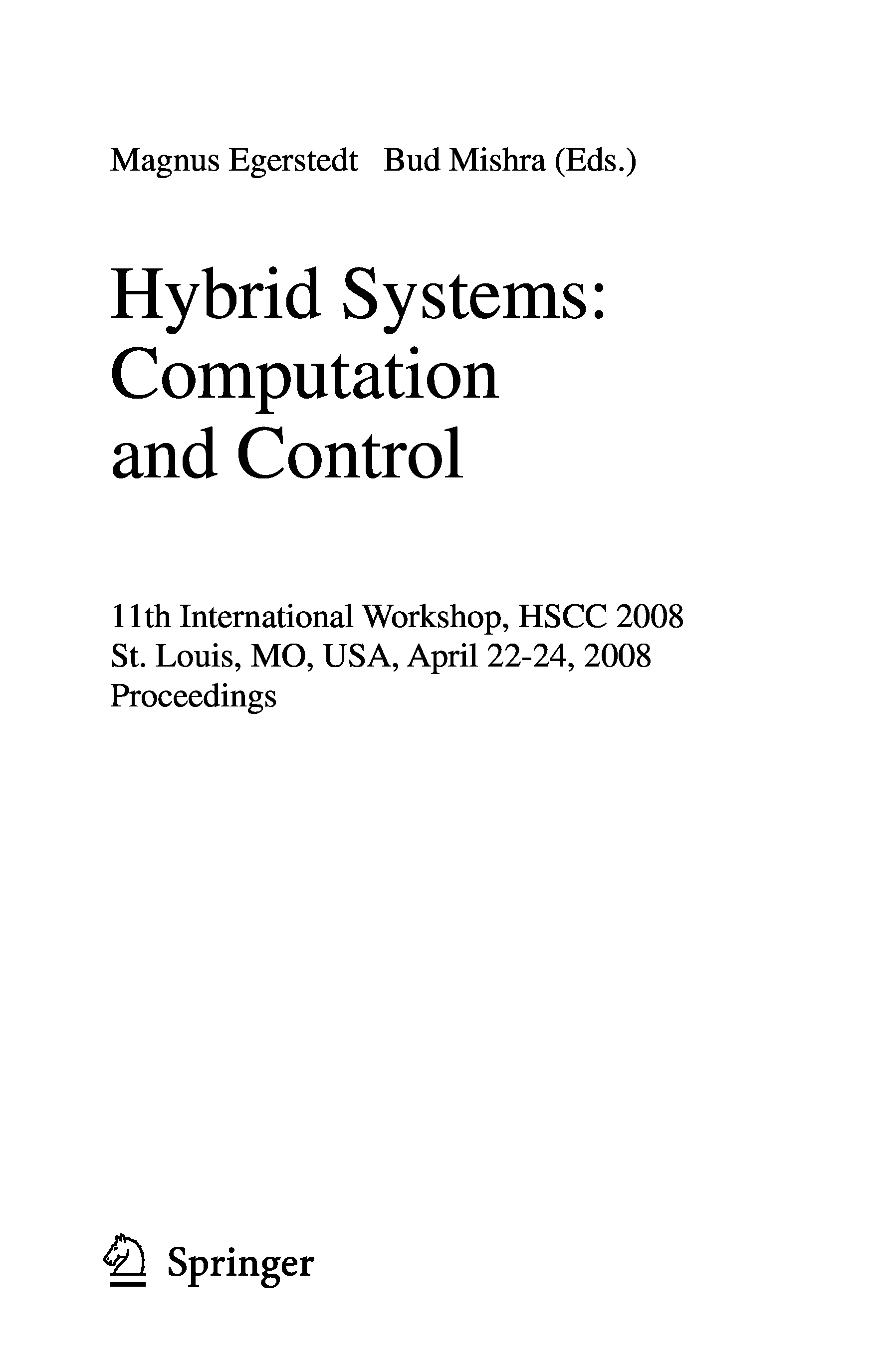 Magnus Egerstedt Bud Mishra (Eds.)

Hybrid Systems: Computation and Control

11th International Workshop, HSCC 2008
St. Louis, MO, USA, April 22-24, 2008
Proceedings

Springer